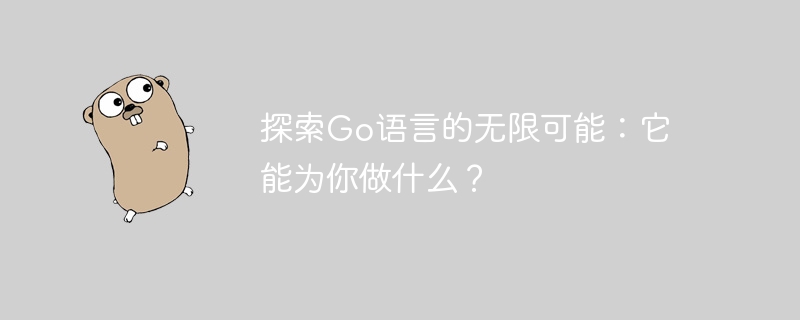 探索Go语言的无限可能：它能为你做什么？